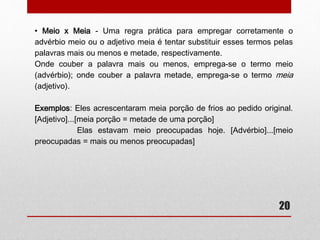 • Meio x Meia - Uma regra prática para empregar corretamente o advérbio meio ou o adjetivo meia é tentar substituir esses termos pelas palavras mais ou menos e metade, respectivamente.
Onde couber a palavra mais ou menos, emprega-se o termo meio (advérbio); onde couber a palavra metade, emprega-se o termo meia (adjetivo).

Exemplos: Eles acrescentaram meia porção de frios ao pedido original. [Adjetivo]...[meia porção = metade de uma porção]
Elas estavam meio preocupadas hoje. [Advérbio]...[meio preocupadas = mais ou menos preocupadas]

20